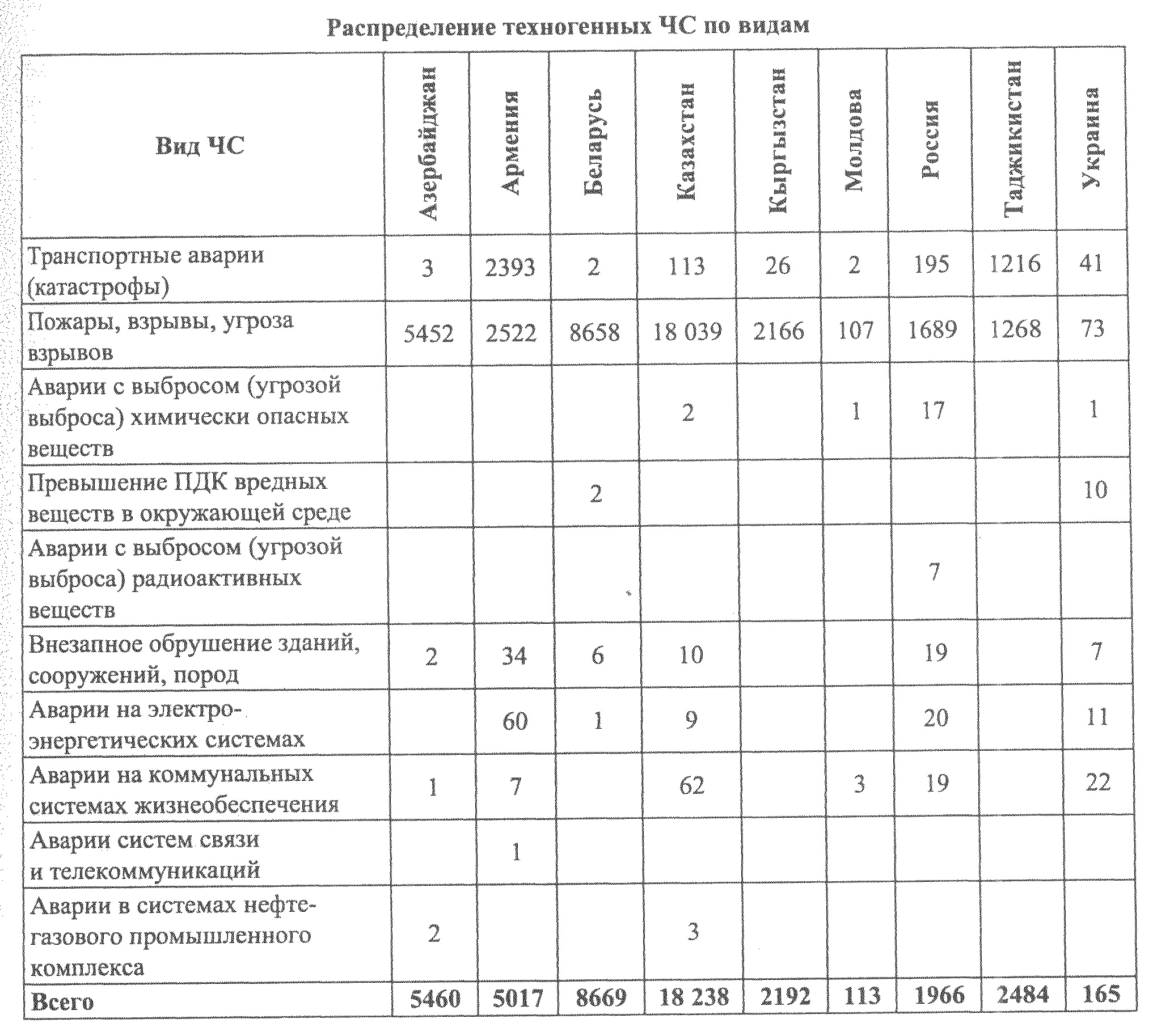 Распределение техногенных ЧС по видам

| Вид ЧС | Азербайджан | Армения | Беларусь | Казахстан | Кыргызстан | Молдова | Россия | Таджикистан | Украина |
|---|---|---|---|---|---|---|---|---|---|
| Транспортные аварии (катастрофы) | 3 | 2393 | 2 | 113 | 26 | 2 | 195 | 1216 | 41 |
| Пожары, взрывы, угроза взрывов | 5452 | 2522 | 8658 | 18 039 | 2166 | 107 | 1689 | 1268 | 73 |
| Аварии с выбросом (угрозой выброса) химически опасных веществ | | | | 2 | | 1 | 17 | | 1 |
| Превышение ПДК вредных веществ в окружающей среде | | | 2 | | | | | | 10 |
| Аварии с выбросом (угрозой выброса) радиоактивных веществ | | | | | | | 7 | | |
| Внезапное обрушение зданий, сооружений, пород | 2 | 34 | 6 | 10 | | | 19 | | 7 |
| Аварии на электроэнергетических системах | | 60 | 1 | 9 | | | 20 | | 11 |
| Аварии на коммунальных системах жизнеобеспечения | 1 | 7 | | 62 | | 3 | 19 | | 22 |
| Аварии систем связи и телекоммуникаций | | 1 | | | | | | | |
| Аварии в системах нефтегазового промышленного комплекса | 2 | | | 3 | | | | | |
| Всего | 5460 | 5017 | 8669 | 18 238 | 2192 | 113 | 1966 | 2484 | 165 |